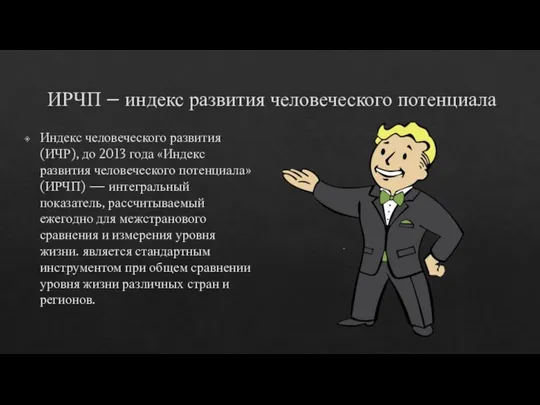 ИРЧП – индекс развития человеческого потенциала

Индекс человеческого развития (ИЧР), до 2013 года «Индекс развития человеческого потенциала» (ИРЧП) — интегральный показатель, рассчитываемый ежегодно для межстранового сравнения и измерения уровня жизни. является стандартным инструментом при общем сравнении уровня жизни различных стран и регионов.